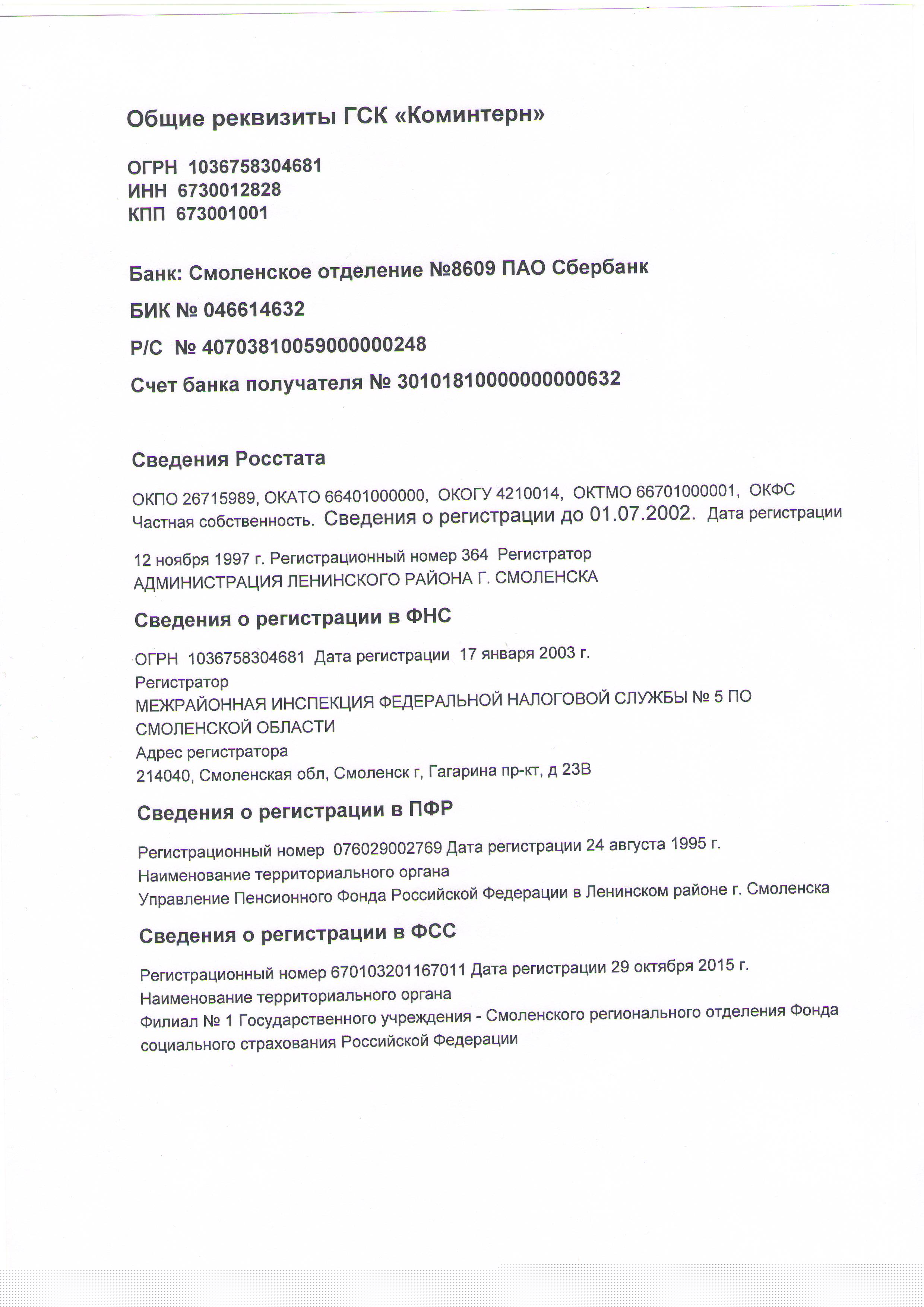 Общие реквизиты ГСК «Коминтерн»

ОГРН 1036758304681
ИНН 6730012828
КПП 673001001

Банк: Смоленское отделение №8609 ПАО Сбербанк

БИК № 046614632

Р/С № 40703810059000000248

Счет банка получателя № 30101810000000000632

Сведения Росстата

ОКПО 26715989, ОКАТО 66401000000, ОКОГУ 4210014, ОКТМО 66701000001, ОКФС Частная собственность. Сведения о регистрации до 01.07.2002. Дата регистрации

12 ноября 1997 г. Регистрационный номер 364 Регистратор АДМИНИСТРАЦИЯ ЛЕНИНСКОГО РАЙОНА Г. СМОЛЕНСКА

Сведения о регистрации в ФНС

ОГРН 1036758304681 Дата регистрации 17 января 2003 г.
Регистратор
МЕЖРАЙОННАЯ ИНСПЕКЦИЯ ФЕДЕРАЛЬНОЙ НАЛОГОВОЙ СЛУЖБЫ № 5 ПО СМОЛЕНСКОЙ ОБЛАСТИ
Адрес регистратора
214040, Смоленская обл, Смоленск г, Гагарина пр-кт, д 23В

Сведения о регистрации в ПФР

Регистрационный номер 076029002769 Дата регистрации 24 августа 1995 г.
Наименование территориального органа
Управление Пенсионного Фонда Российской Федерации в Ленинском районе г. Смоленска

Сведения о регистрации в ФСС

Регистрационный номер 670103201167011 Дата регистрации 29 октября 2015 г.
Наименование территориального органа
Филиал № 1 Государственного учреждения - Смоленского регионального отделения Фонда социального страхования Российской Федерации